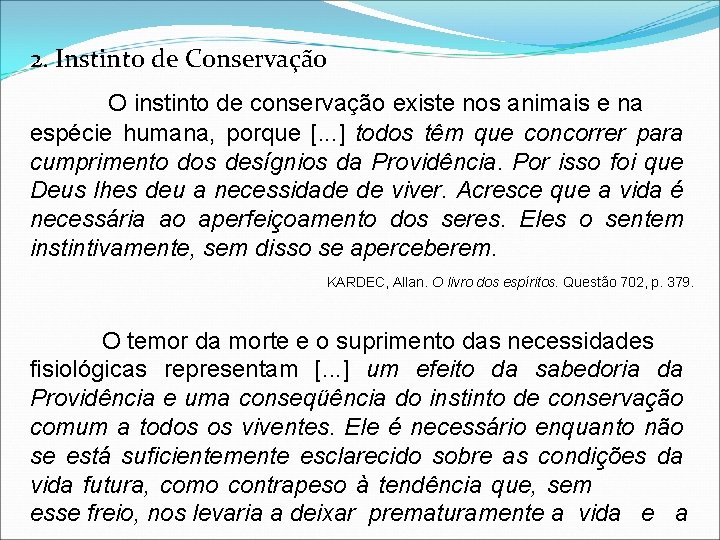 2. Instinto de Conservação

O instinto de conservação existe nos animais e na espécie humana, porque [...] todos têm que concorrer para cumprimento dos desígnios da Providência. Por isso foi que Deus lhes deu a necessidade de viver. Acresce que a vida é necessária ao aperfeiçoamento dos seres. Eles o sentem instintivamente, sem disso se aperceberem.

KARDEC, Allan. O livro dos espíritos. Questão 702, p. 379.

O temor da morte e o suprimento das necessidades fisiológicas representam [...] um efeito da sabedoria da Providência e uma conseqüência do instinto de conservação comum a todos os viventes. Ele é necessário enquanto não se está suficientemente esclarecido sobre as condições da vida futura, como contrapeso à tendência que, sem esse freio, nos levaria a deixar prematuramente a vida e a